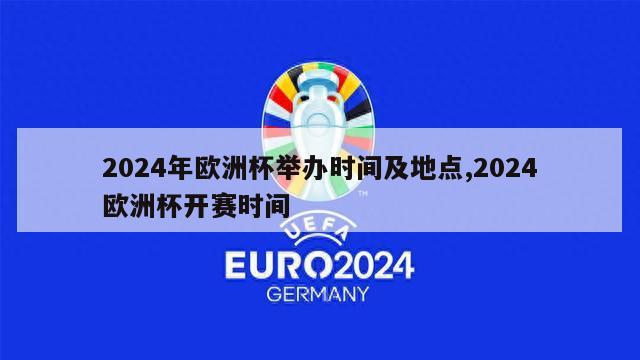 2024年欧洲杯举办时间及地点,2024欧洲杯开赛时间

TM

UEFA
EURO2024
GERMANY